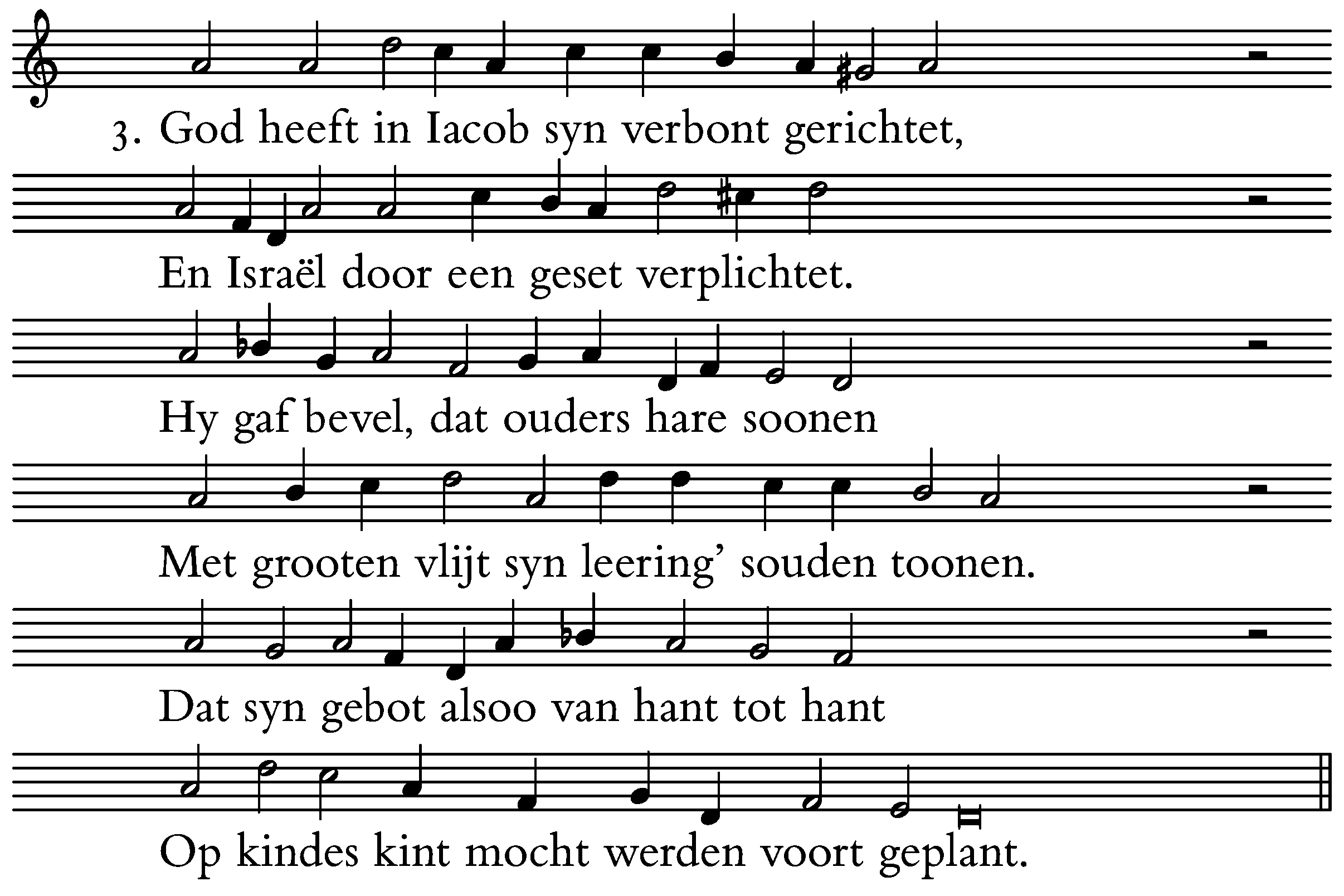 3. God heeft in Iacob syn verbont gerichtet,

En Israël door een geset verplichtet.

Hy gaf bevel, dat ouders hare soonen

Met grooten vlijt syn leering' souden toonen.

Dat syn gebot alsoo van hant tot hant

Op kindes kint mocht werden voort geplant.